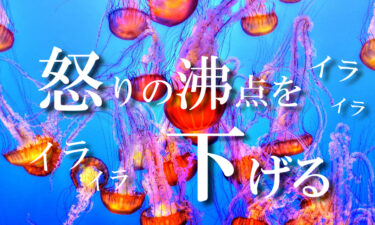 怒りの沸点を

イラ
イラ

イラ
イラ

下げる